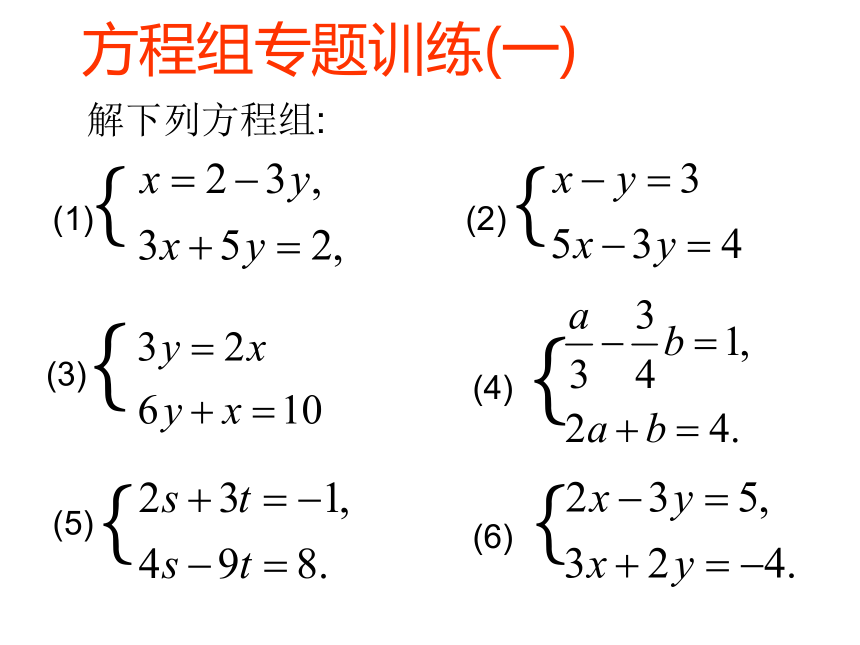 方程组专题训练(一)

解下列方程组:

(1) $\begin{cases} x=2-3y, \\ 3x+5y=2, \end{cases}$

(2) $\begin{cases} x-y=3 \\ 5x-3y=4 \end{cases}$

(3) $\begin{cases} 3y=2x \\ 6y+x=10 \end{cases}$

(4) $\begin{cases} \frac{a}{3}-\frac{3}{4}b=1, \\ 2a+b=4. \end{cases}$

(5) $\begin{cases} 2s+3t=-1, \\ 4s-9t=8. \end{cases}$

(6) $\begin{cases} 2x-3y=5, \\ 3x+2y=-4. \end{cases}$